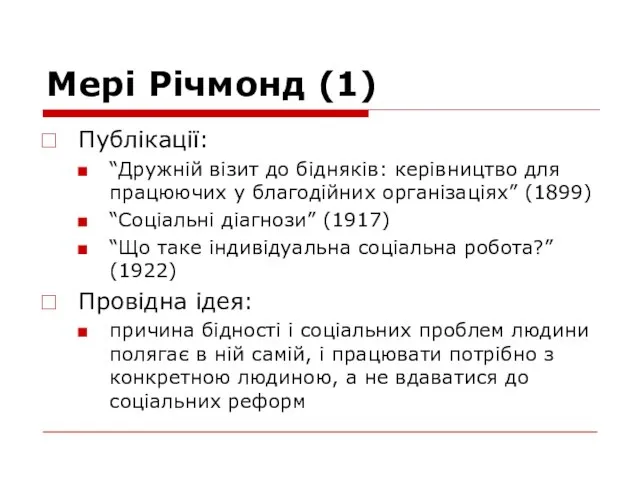 Мері Річмонд (1)

Публікації:

“Дружній візит до бідняків: керівництво для працюючих у благодійних організаціях” (1899)

“Соціальні діагнози” (1917)

“Що таке індивідуальна соціальна робота?” (1922)

Провідна ідея:

причина бідності і соціальних проблем людини полягає в ній самій, і працювати потрібно з конкретною людиною, а не вдаватися до соціальних реформ